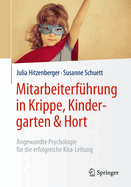 Julia Hitzenberger · Susanne Schuett

Mitarbeiterführung in Krippe, Kindergarten & Hort

Angewandte Psychologie für die erfolgreiche Kita-Leitung

Springer